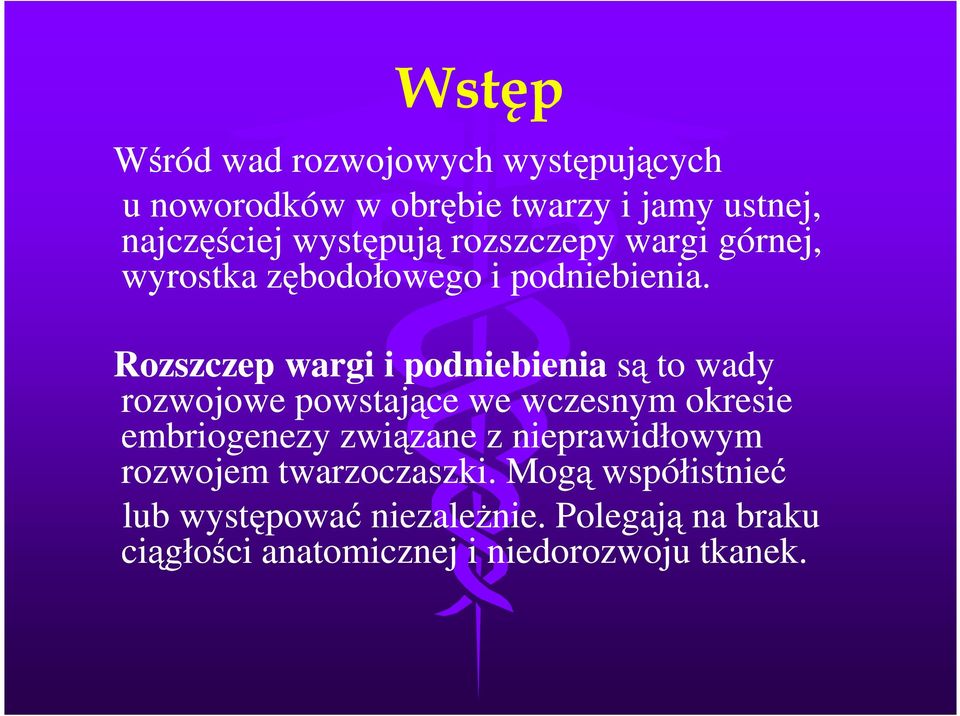 Wstęp

Wśród wad rozwojowych występujących u noworodków w obrębie twarzy i jamy ustnej, najczęściej występują rozszczepy wargi górnej, wyrostka zębodołowego i podniebienia.

Rozszczep wargi i podniebienia są to wady rozwojowe powstające we wczesnym okresie embriogenezy związane z nieprawidłowym rozwojem twarzoczaszki. Mogą współistnieć lub występować niezależnie. Polegają na braku ciągłości anatomicznej i niedorozwoju tkanek.